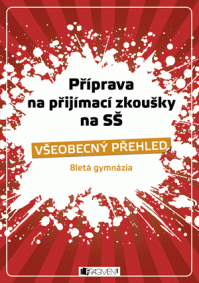 Příprava na přijímací zkoušky na SŠ

VŠEOBECNÝ PŘEHLED

8letá gymnázia

FRAGMENT